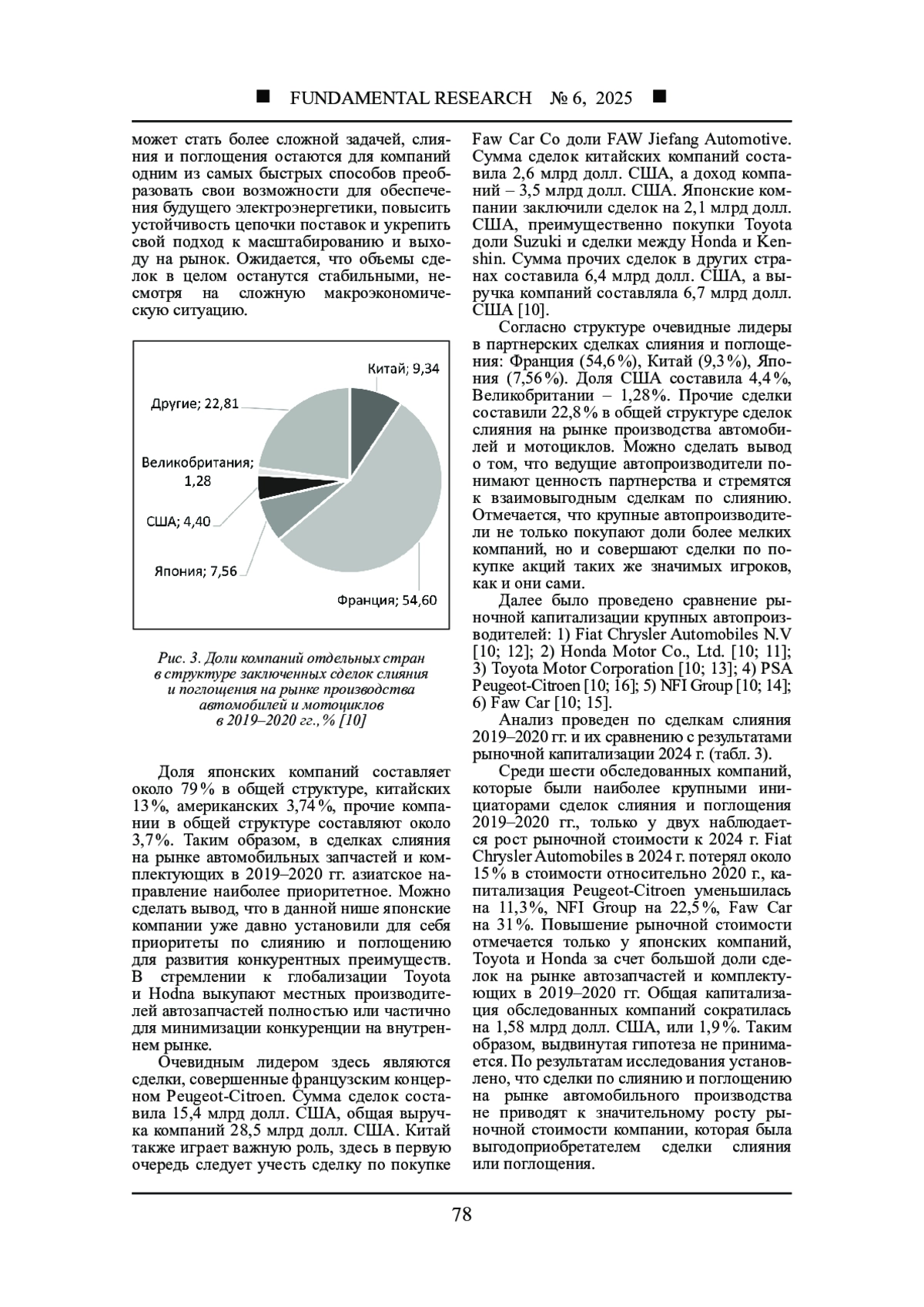 ■ FUNDAMENTAL RESEARCH № 6, 2025 ■

может стать более сложной задачей, слияния и поглощения остаются для компаний одним из самых быстрых способов преобразовать свои возможности для обеспечения будущего электроэнергетики, повысить устойчивость цепочки поставок и укрепить свой подход к масштабированию и выходу на рынок. Ожидается, что объемы сделок в целом останутся стабильными, несмотря на сложную макроэкономическую ситуацию.

Китай; 9,34
Другие; 22,81
Великобритания; 1,28
США; 4,40
Япония; 7,56
Франция; 54,60

Рис. 3. Доли компаний отдельных стран в структуре заключенных сделок слияния и поглощения на рынке производства автомобилей и мотоциклов в 2019–2020 гг., % [10]

Доля японских компаний составляет около 79 % в общей структуре, китайских 13 %, американских 3,74 %, прочие компании в общей структуре составляют около 3,7 %. Таким образом, в сделках слияния на рынке автомобильных запчастей и комплектующих в 2019–2020 гг. азиатское направление наиболее приоритетное. Можно сделать вывод, что в данной нише японские компании уже давно установили для себя приоритеты по слиянию и поглощению для развития конкурентных преимуществ. В стремлении к глобализации Toyota и Hodna выкупают местных производителей автозапчастей полностью или частично для минимизации конкуренции на внутреннем рынке.

Очевидным лидером здесь являются сделки, совершенные французским концерном Peugeot-Citroen. Сумма сделок составила 15,4 млрд долл. США, общая выручка компаний 28,5 млрд долл. США. Китай также играет важную роль, здесь в первую очередь следует учесть сделку по покупке Faw Car Co доли FAW Jiefang Automotive. Сумма сделок китайских компаний составила 2,6 млрд долл. США, а доход компаний – 3,5 млрд долл. США. Японские компании заключили сделок на 2,1 млрд долл. США, преимущественно покупки Toyota доли Suzuki и сделки между Honda и Kenshin. Сумма прочих сделок в других странах составила 6,4 млрд долл. США, а выручка компаний составляла 6,7 млрд долл. США [10].

Согласно структуре очевидные лидеры в партнерских сделках слияния и поглощения: Франция (54,6 %), Китай (9,3 %), Япония (7,56 %). Доля США составила 4,4 %, Великобритании – 1,28 %. Прочие сделки составили 22,8 % в общей структуре сделок слияния на рынке производства автомобилей и мотоциклов. Можно сделать вывод о том, что ведущие автопроизводители понимают ценность партнерства и стремятся к взаимовыгодным сделкам по слиянию. Отмечается, что крупные автопроизводители не только покупают доли более мелких компаний, но и совершают сделки по покупке акций таких же значимых игроков, как и они сами.

Далее было проведено сравнение рыночной капитализации крупных автопроизводителей: 1) Fiat Chrysler Automobiles N.V [10; 12]; 2) Honda Motor Co., Ltd. [10; 11]; 3) Toyota Motor Corporation [10; 13]; 4) PSA Peugeot-Citroen [10; 16]; 5) NFI Group [10; 14]; 6) Faw Car [10; 15].

Анализ проведен по сделкам слияния 2019–2020 гг. и их сравнению с результатами рыночной капитализации 2024 г. (табл. 3).

Среди шести обследованных компаний, которые были наиболее крупными инициаторами сделок слияния и поглощения 2019–2020 гг., только у двух наблюдается рост рыночной стоимости к 2024 г. Fiat Chrysler Automobiles в 2024 г. потерял около 15 % в стоимости относительно 2020 г., капитализация Peugeot-Citroen уменьшилась на 11,3 %, NFI Group на 22,5 %, Faw Car на 31 %. Повышение рыночной стоимости отмечается только у японских компаний, Toyota и Honda за счет большой доли сделок на рынке автозапчастей и комплектующих в 2019–2020 гг. Общая капитализация обследованных компаний сократилась на 1,58 млрд долл. США, или 1,9 %. Таким образом, выдвинутая гипотеза не принимается. По результатам исследования установлено, что сделки по слиянию и поглощению на рынке автомобильного производства не приводят к значительному росту рыночной стоимости компании, которая была выгодоприобретателем сделки слияния или поглощения.

78